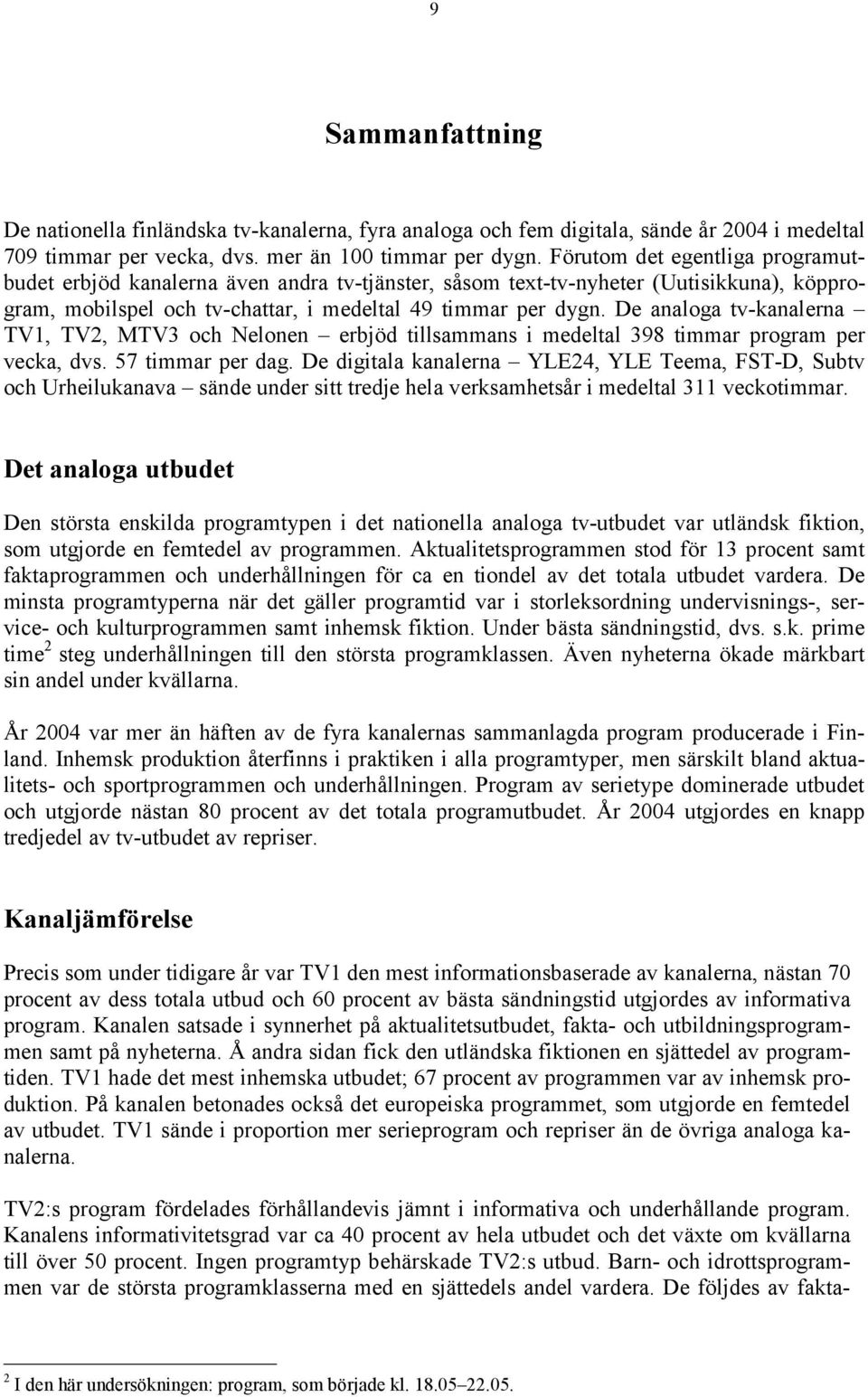 9

Sammanfattning

De nationella finländska tv-kanalerna, fyra analoga och fem digitala, sände år 2004 i medeltal 709 timmar per vecka, dvs. mer än 100 timmar per dygn. Förutom det egentliga programutbudet erbjöd kanalerna även andra tv-tjänster, såsom text-tv-nyheter (Uutisikkuna), köpprogram, mobilspel och tv-chattar, i medeltal 49 timmar per dygn. De analoga tv-kanalerna – TV1, TV2, MTV3 och Nelonen – erbjöd tillsammans i medeltal 398 timmar program per vecka, dvs. 57 timmar per dag. De digitala kanalerna – YLE24, YLE Teema, FST-D, Subtv och Urheilukanava – sände under sitt tredje hela verksamhetsår i medeltal 311 veckotimmar.

Det analoga utbudet

Den största enskilda programtypen i det nationella analoga tv-utbudet var utländsk fiktion, som utgjorde en femtedel av programmen. Aktualitetsprogrammen stod för 13 procent samt faktaprogrammen och underhållningen för ca en tiondel av det totala utbudet vardera. De minsta programtyperna när det gäller programtid var i storleksordning undervisnings-, service- och kulturprogrammen samt inhemsk fiktion. Under bästa sändningstid, dvs. s.k. prime time$^2$ steg underhållningen till den största programklassen. Även nyheterna ökade märkbart sin andel under kvällarna.

År 2004 var mer än häften av de fyra kanalernas sammanlagda program producerade i Finland. Inhemsk produktion återfinns i praktiken i alla programtyper, men särskilt bland aktualitets- och sportprogrammen och underhållningen. Program av serietype dominerade utbudet och utgjorde nästan 80 procent av det totala programutbudet. År 2004 utgjordes en knapp tredjedel av tv-utbudet av repriser.

Kanaljämförelse

Precis som under tidigare år var TV1 den mest informationsbaserade av kanalerna, nästan 70 procent av dess totala utbud och 60 procent av bästa sändningstid utgjordes av informativa program. Kanalen satsade i synnerhet på aktualitetsutbudet, fakta- och utbildningsprogrammen samt på nyheterna. Å andra sidan fick den utländska fiktionen en sjättedel av programtiden. TV1 hade det mest inhemska utbudet; 67 procent av programmen var av inhemsk produktion. På kanalen betonades också det europeiska programmet, som utgjorde en femtedel av utbudet. TV1 sände i proportion mer serieprogram och repriser än de övriga analoga kanalerna.

TV2:s program fördelades förhållandevis jämnt i informativa och underhållande program. Kanalens informativitetsgrad var ca 40 procent av hela utbudet och det växte om kvällarna till över 50 procent. Ingen programtyp behärskade TV2:s utbud. Barn- och idrottsprogrammen var de största programklasserna med en sjättedels andel vardera. De följdes av fakta-

$^2$ I den här undersökningen: program, som började kl. 18.05–22.05.